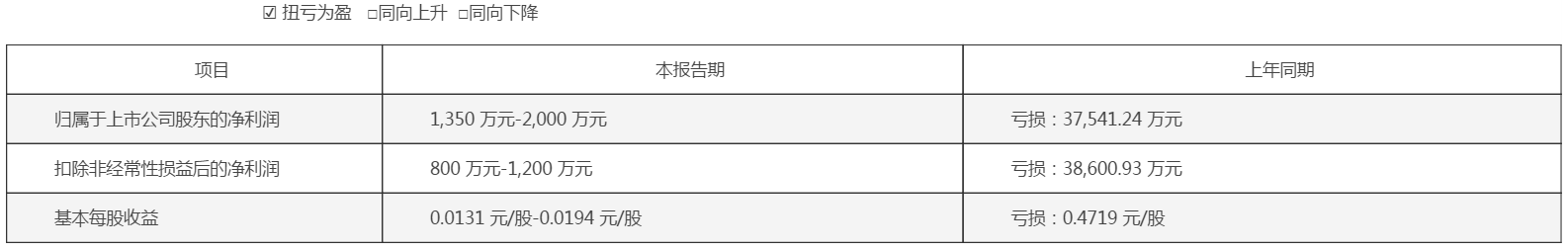 ☑ 扭亏为盈 □同向上升 □同向下降

| 项目 | 本报告期 | 上年同期 |
|---|---|---|
| 归属于上市公司股东的净利润 | 1,350 万元-2,000 万元 | 亏损：37,541.24 万元 |
| 扣除非经常性损益后的净利润 | 800 万元-1,200 万元 | 亏损：38,600.93 万元 |
| 基本每股收益 | 0.0131 元/股-0.0194 元/股 | 亏损：0.4719 元/股 |